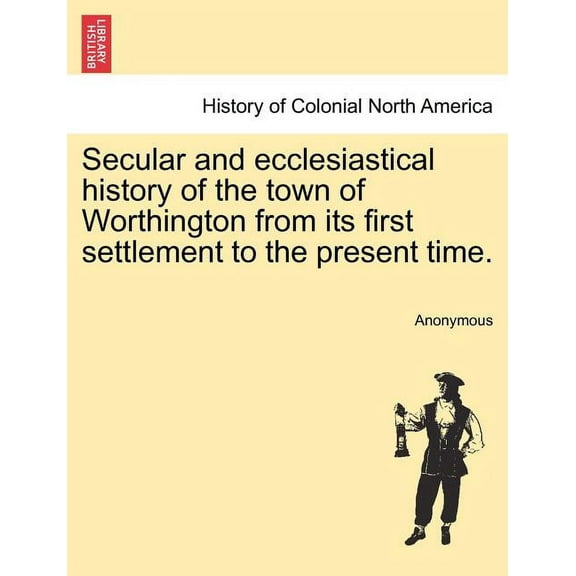 BRITISH LIBRARY

History of Colonial North America

Secular and ecclesiastical history of the town of Worthington from its first settlement to the present time.

Anonymous